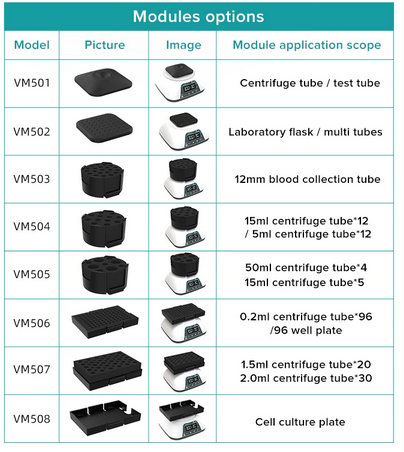 Modules options

| Model | Picture | Image | Module application scope |
|---|---|---|---|
| VM501 | | | Centrifuge tube / test tube |
| VM502 | | | Laboratory flask / multi tubes |
| VM503 | | | 12mm blood collection tube |
| VM504 | | | 15ml centrifuge tube*12 / 5ml centrifuge tube*12 |
| VM505 | | | 50ml centrifuge tube*4 15ml centrifuge tube*5 |
| VM506 | | | 0.2ml centrifuge tube*96 /96 well plate |
| VM507 | | | 1.5ml centrifuge tube*20 2.0ml centrifuge tube*30 |
| VM508 | | | Cell culture plate |